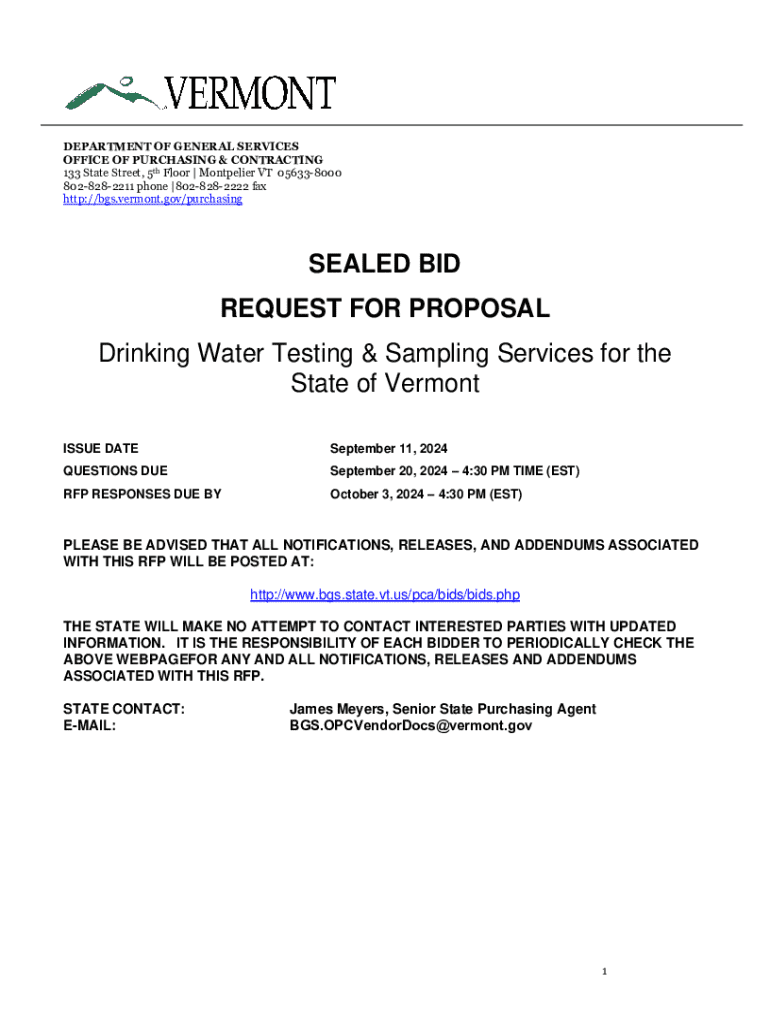 VERMONT

DEPARTMENT OF GENERAL SERVICES
OFFICE OF PURCHASING & CONTRACTING
133 State Street, 5th Floor | Montpelier VT 05633-8000
802-828-2211 phone | 802-828-2222 fax
http://bgs.vermont.gov/purchasing

SEALED BID

REQUEST FOR PROPOSAL

Drinking Water Testing & Sampling Services for the State of Vermont

| ISSUE DATE | September 11, 2024 |
|---|---|
| QUESTIONS DUE | September 20, 2024 – 4:30 PM TIME (EST) |
| RFP RESPONSES DUE BY | October 3, 2024 – 4:30 PM (EST) |

PLEASE BE ADVISED THAT ALL NOTIFICATIONS, RELEASES, AND ADDENDUMS ASSOCIATED WITH THIS RFP WILL BE POSTED AT:

http://www.bgs.state.vt.us/pca/bids/bids.php

THE STATE WILL MAKE NO ATTEMPT TO CONTACT INTERESTED PARTIES WITH UPDATED INFORMATION. IT IS THE RESPONSIBILITY OF EACH BIDDER TO PERIODICALLY CHECK THE ABOVE WEBPAGEFOR ANY AND ALL NOTIFICATIONS, RELEASES AND ADDENDUMS ASSOCIATED WITH THIS RFP.

STATE CONTACT: James Meyers, Senior State Purchasing Agent
E-MAIL: BGS.OPCVendorDocs@vermont.gov

1